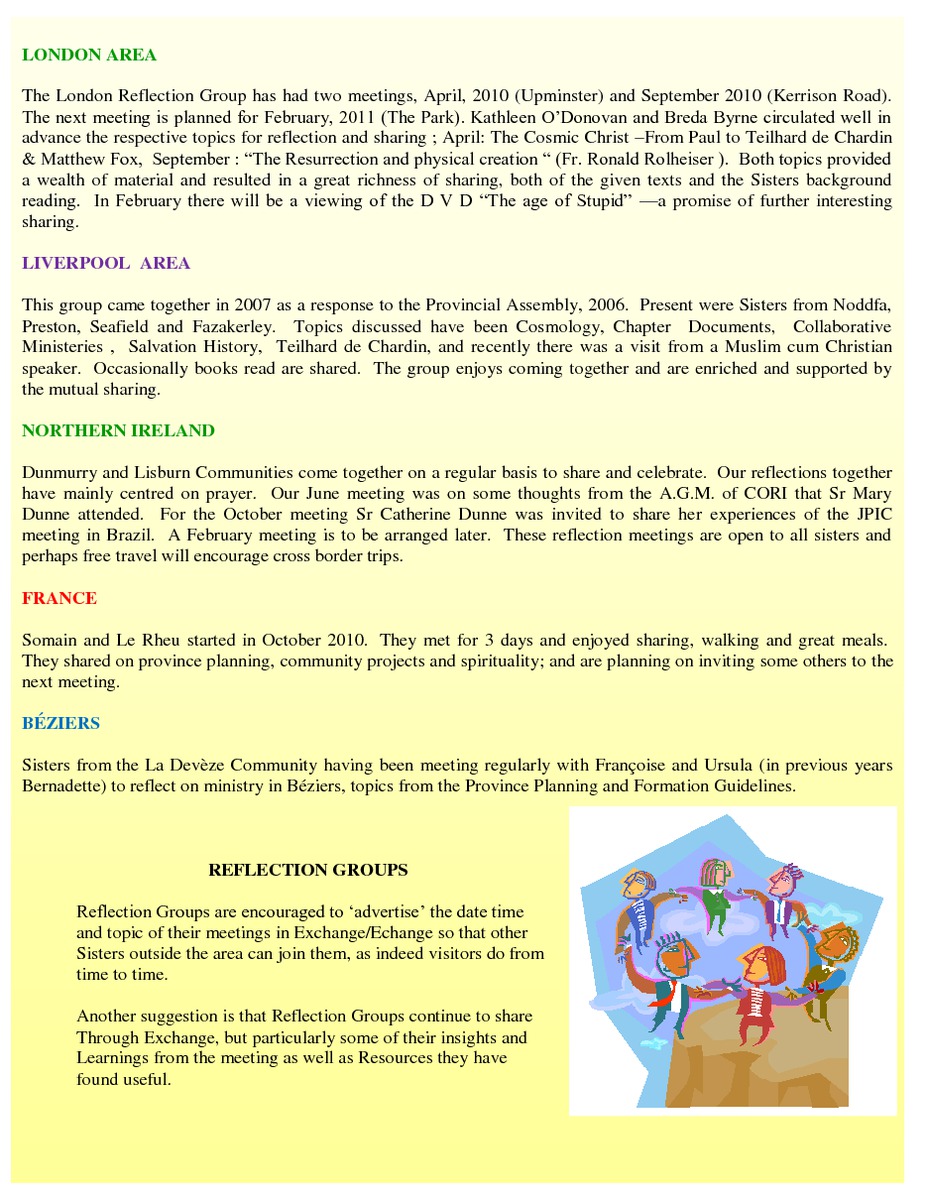 LONDON AREA

The London Reflection Group has had two meetings, April, 2010 (Upminster) and September 2010 (Kerrison Road). The next meeting is planned for February, 2011 (The Park). Kathleen O'Donovan and Breda Byrne circulated well in advance the respective topics for reflection and sharing ; April: The Cosmic Christ –From Paul to Teilhard de Chardin & Matthew Fox, September : "The Resurrection and physical creation " (Fr. Ronald Rolheiser ). Both topics provided a wealth of material and resulted in a great richness of sharing, both of the given texts and the Sisters background reading. In February there will be a viewing of the D V D "The age of Stupid" —a promise of further interesting sharing.

LIVERPOOL AREA

This group came together in 2007 as a response to the Provincial Assembly, 2006. Present were Sisters from Noddfa, Preston, Seafield and Fazakerley. Topics discussed have been Cosmology, Chapter Documents, Collaborative Ministeries , Salvation History, Teilhard de Chardin, and recently there was a visit from a Muslim cum Christian speaker. Occasionally books read are shared. The group enjoys coming together and are enriched and supported by the mutual sharing.

NORTHERN IRELAND

Dunmurry and Lisburn Communities come together on a regular basis to share and celebrate. Our reflections together have mainly centred on prayer. Our June meeting was on some thoughts from the A.G.M. of CORI that Sr Mary Dunne attended. For the October meeting Sr Catherine Dunne was invited to share her experiences of the JPIC meeting in Brazil. A February meeting is to be arranged later. These reflection meetings are open to all sisters and perhaps free travel will encourage cross border trips.

FRANCE

Somain and Le Rheu started in October 2010. They met for 3 days and enjoyed sharing, walking and great meals. They shared on province planning, community projects and spirituality; and are planning on inviting some others to the next meeting.

BÉZIERS

Sisters from the La Devèze Community having been meeting regularly with Françoise and Ursula (in previous years Bernadette) to reflect on ministry in Béziers, topics from the Province Planning and Formation Guidelines.

REFLECTION GROUPS

Reflection Groups are encouraged to 'advertise' the date time and topic of their meetings in Exchange/Echange so that other Sisters outside the area can join them, as indeed visitors do from time to time.

Another suggestion is that Reflection Groups continue to share Through Exchange, but particularly some of their insights and Learnings from the meeting as well as Resources they have found useful.